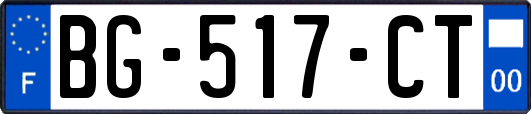 F
BG-517-CT
00